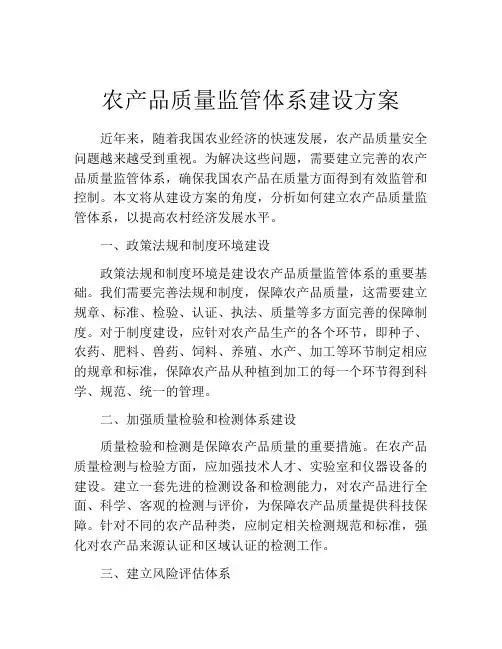 农产品质量监管体系建设方案

近年来，随着我国农业经济的快速发展，农产品质量安全问题越来越受到重视。为解决这些问题，需要建立完善的农产品质量监管体系，确保我国农产品在质量方面得到有效监管和控制。本文将从建设方案的角度，分析如何建立农产品质量监管体系，以提高农村经济发展水平。

一、政策法规和制度环境建设

政策法规和制度环境是建设农产品质量监管体系的重要基础。我们需要完善法规和制度，保障农产品质量，这需要建立规章、标准、检验、认证、执法、质量等多方面完善的保障制度。对于制度建设，应针对农产品生产的各个环节，即种子、农药、肥料、兽药、饲料、养殖、水产、加工等环节制定相应的规章和标准，保障农产品从种植到加工的每一个环节得到科学、规范、统一的管理。

二、加强质量检验和检测体系建设

质量检验和检测是保障农产品质量的重要措施。在农产品质量检测与检验方面，应加强技术人才、实验室和仪器设备的建设。建立一套先进的检测设备和检测能力，对农产品进行全面、科学、客观的检测与评价，为保障农产品质量提供科技保障。针对不同的农产品种类，应制定相关检测规范和标准，强化对农产品来源认证和区域认证的检测工作。

三、建立风险评估体系